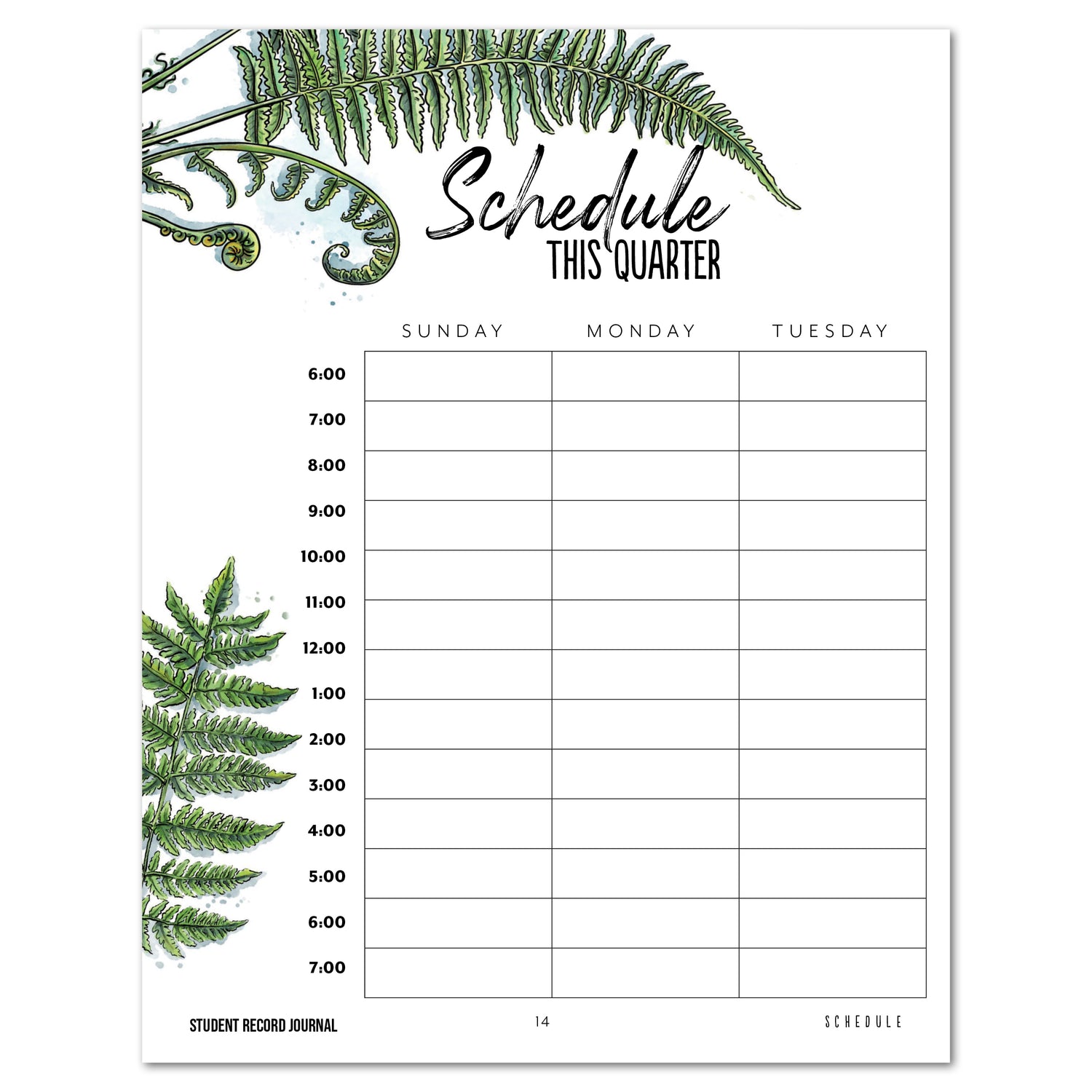 Schedule
THIS QUARTER

| | SUNDAY | MONDAY | TUESDAY |
|---|---|---|---|
| 6:00 | | | |
| 7:00 | | | |
| 8:00 | | | |
| 9:00 | | | |
| 10:00 | | | |
| 11:00 | | | |
| 12:00 | | | |
| 1:00 | | | |
| 2:00 | | | |
| 3:00 | | | |
| 4:00 | | | |
| 5:00 | | | |
| 6:00 | | | |
| 7:00 | | | |

STUDENT RECORD JOURNAL 14 SCHEDULE